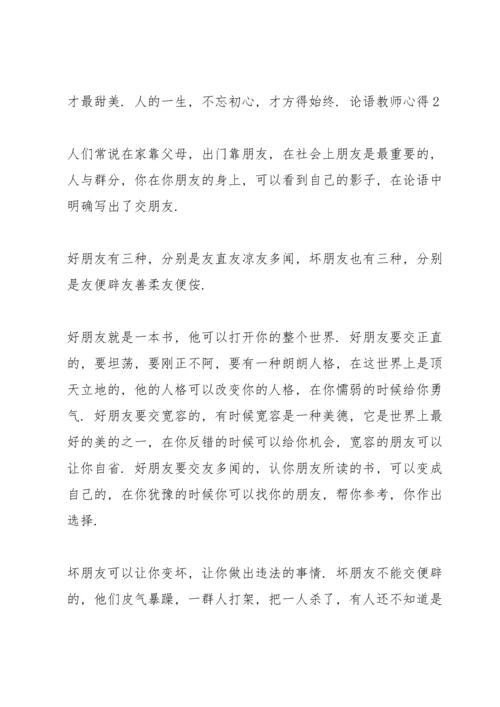 才最甜美．人的一生，不忘初心，才方得始终．论语教师心得 2

人们常说在家靠父母，出门靠朋友，在社会上朋友是最重要的，人与群分，你在你朋友的身上，可以看到自己的影子，在论语中明确写出了交朋友．

好朋友有三种，分别是友直友凉友多闻，坏朋友也有三种，分别是友便辟友善柔友便佞．

好朋友就是一本书，他可以打开你的整个世界．好朋友要交正直的，要坦荡，要刚正不阿，要有一种朗朗人格，在这世界上是顶天立地的，他的人格可以改变你的人格，在你懦弱的时候给你勇气．好朋友要交宽容的，有时候宽容是一种美德，它是世界上最好的美的之一，在你反错的时候可以给你机会，宽容的朋友可以让你自省．好朋友要交友多闻的，认你朋友所读的书，可以变成自己的，在你犹豫的时候你可以找你的朋友，帮你参考，你作出选择．

坏朋友可以让你变坏，让你做出违法的事情．坏朋友不能交便辟的，他们皮气暴躁，一群人打架，把一人杀了，有人还不知道是